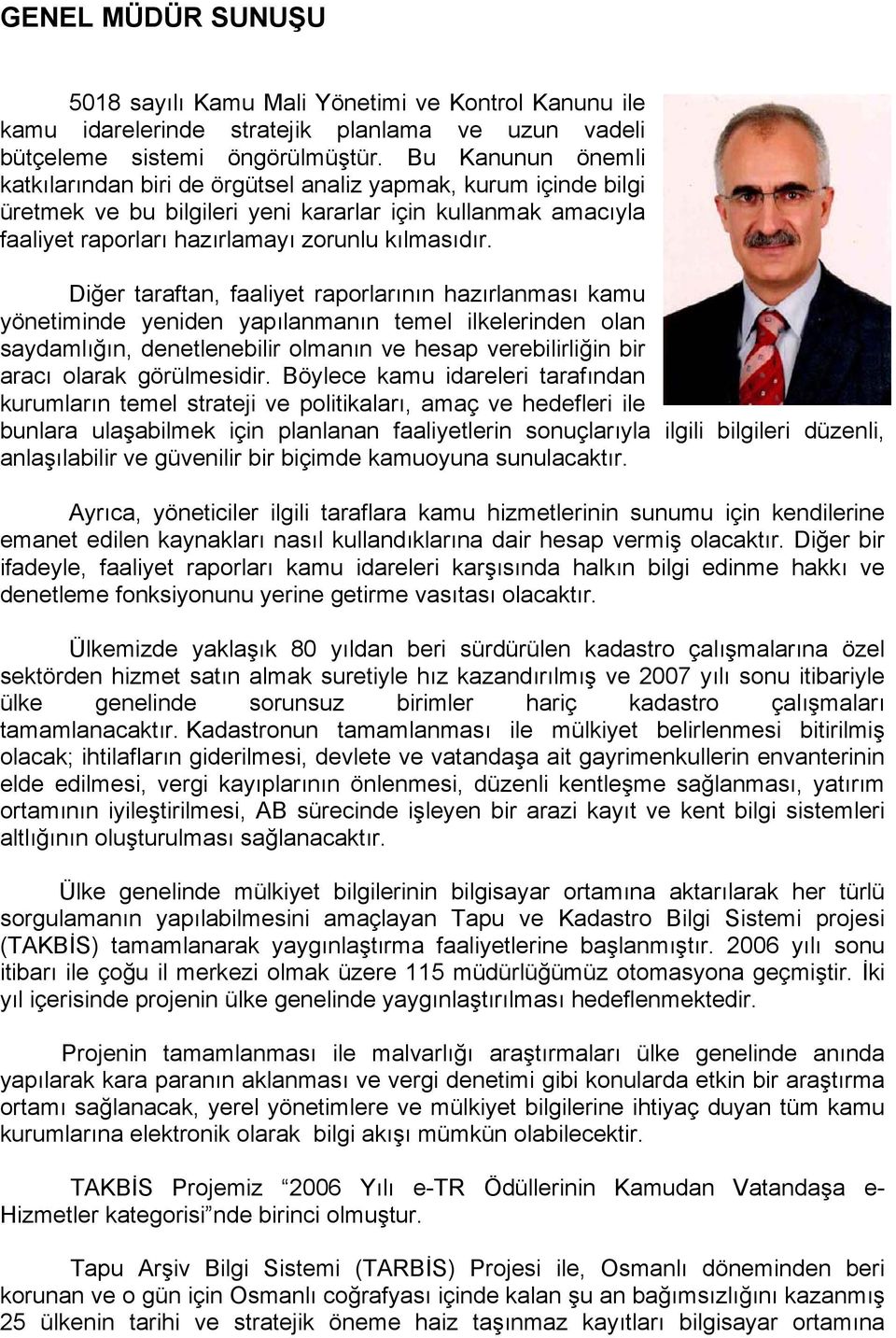 GENEL MÜDÜR SUNUŞU

5018 sayılı Kamu Mali Yönetimi ve Kontrol Kanunu ile kamu idarelerinde stratejik planlama ve uzun vadeli bütçeleme sistemi öngörülmüştür. Bu Kanunun önemli katkılarından biri de örgütsel analiz yapmak, kurum içinde bilgi üretmek ve bu bilgileri yeni kararlar için kullanmak amacıyla faaliyet raporları hazırlamayı zorunlu kılmasıdır.

Diğer taraftan, faaliyet raporlarının hazırlanması kamu yönetiminde yeniden yapılanmanın temel ilkelerinden olan saydamlığın, denetlenebilir olmanın ve hesap verebilirliğin bir aracı olarak görülmesidir. Böylece kamu idareleri tarafından kurumların temel strateji ve politikaları, amaç ve hedefleri ile bunlara ulaşabilmek için planlanan faaliyetlerin sonuçlarıyla ilgili bilgileri düzenli, anlaşılabilir ve güvenilir bir biçimde kamuoyuna sunulacaktır.

Ayrıca, yöneticiler ilgili taraflara kamu hizmetlerinin sunumu için kendilerine emanet edilen kaynakları nasıl kullandıklarına dair hesap vermiş olacaktır. Diğer bir ifadeyle, faaliyet raporları kamu idareleri karşısında halkın bilgi edinme hakkı ve denetleme fonksiyonunu yerine getirme vasıtası olacaktır.

Ülkemizde yaklaşık 80 yıldan beri sürdürülen kadastro çalışmalarına özel sektörden hizmet satın almak suretiyle hız kazandırılmış ve 2007 yılı sonu itibariyle ülke genelinde sorunsuz birimler hariç kadastro çalışmaları tamamlanacaktır. Kadastronun tamamlanması ile mülkiyet belirlenmesi bitirilmiş olacak; ihtilafların giderilmesi, devlete ve vatandaşa ait gayrimenkullerin envanterinin elde edilmesi, vergi kayıplarının önlenmesi, düzenli kentleşme sağlanması, yatırım ortamının iyileştirilmesi, AB sürecinde işleyen bir arazi kayıt ve kent bilgi sistemleri altlığının oluşturulması sağlanacaktır.

Ülke genelinde mülkiyet bilgilerinin bilgisayar ortamına aktarılarak her türlü sorgulamanın yapılabilmesini amaçlayan Tapu ve Kadastro Bilgi Sistemi projesi (TAKBİS) tamamlanarak yaygınlaştırma faaliyetlerine başlanmıştır. 2006 yılı sonu itibarı ile çoğu il merkezi olmak üzere 115 müdürlüğümüz otomasyona geçmiştir. İki yıl içerisinde projenin ülke genelinde yaygınlaştırılması hedeflenmektedir.

Projenin tamamlanması ile malvarlığı araştırmaları ülke genelinde anında yapılarak kara paranın aklanması ve vergi denetimi gibi konularda etkin bir araştırma ortamı sağlanacak, yerel yönetimlere ve mülkiyet bilgilerine ihtiyaç duyan tüm kamu kurumlarına elektronik olarak bilgi akışı mümkün olabilecektir.

TAKBİS Projemiz “2006 Yılı e-TR Ödüllerinin Kamudan Vatandaşa e-Hizmetler kategorisi”nde birinci olmuştur.

Tapu Arşiv Bilgi Sistemi (TARBİS) Projesi ile, Osmanlı döneminden beri korunan ve o gün için Osmanlı coğrafyası içinde kalan şu an bağımsızlığını kazanmış 25 ülkenin tarihi ve stratejik öneme haiz taşınmaz kayıtları bilgisayar ortamına